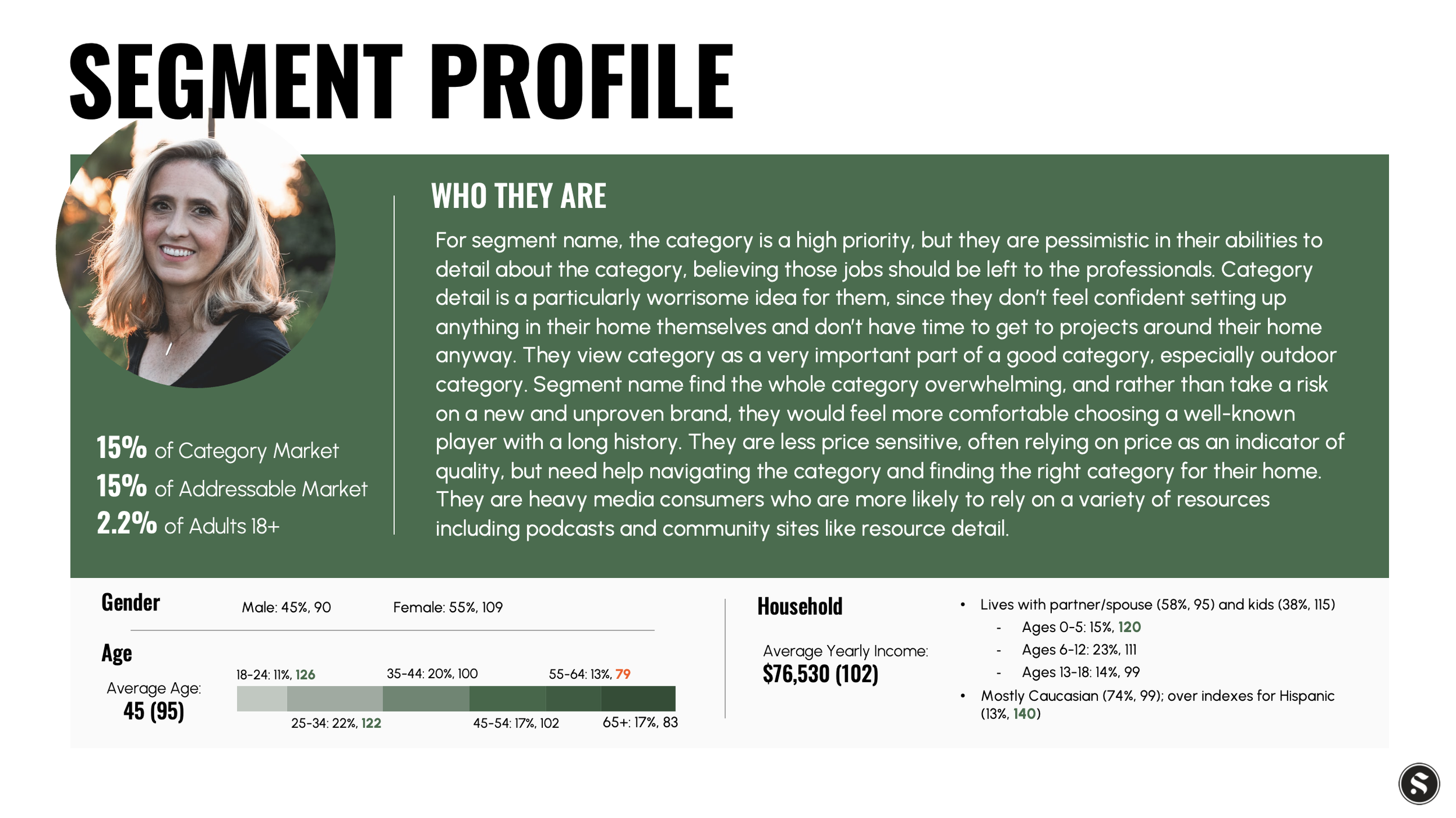 SEGMENT PROFILE

15% of Category Market
15% of Addressable Market
2.2% of Adults 18+

WHO THEY ARE

For segment name, the category is a high priority, but they are pessimistic in their abilities to detail about the category, believing those jobs should be left to the professionals. Category detail is a particularly worrisome idea for them, since they don't feel confident setting up anything in their home themselves and don't have time to get to projects around their home anyway. They view category as a very important part of a good category, especially outdoor category. Segment name find the whole category overwhelming, and rather than take a risk on a new and unproven brand, they would feel more comfortable choosing a well-known player with a long history. They are less price sensitive, often relying on price as an indicator of quality, but need help navigating the category and finding the right category for their home. They are heavy media consumers who are more likely to rely on a variety of resources including podcasts and community sites like resource detail.

Gender
Male: 45%, 90
Female: 55%, 109

Age
Average Age:
45 (95)
18-24: 11%, 126
35-44: 20%, 100
55-64: 13%, 79
25-34: 22%, 122
45-54: 17%, 102
65+: 17%, 83

Household
Average Yearly Income:
$76,530 (102)

• Lives with partner/spouse (58%, 95) and kids (38%, 115)
- Ages 0-5: 15%, 120
- Ages 6-12: 23%, 111
- Ages 13-18: 14%, 99
• Mostly Caucasian (74%, 99); over indexes for Hispanic (13%, 140)